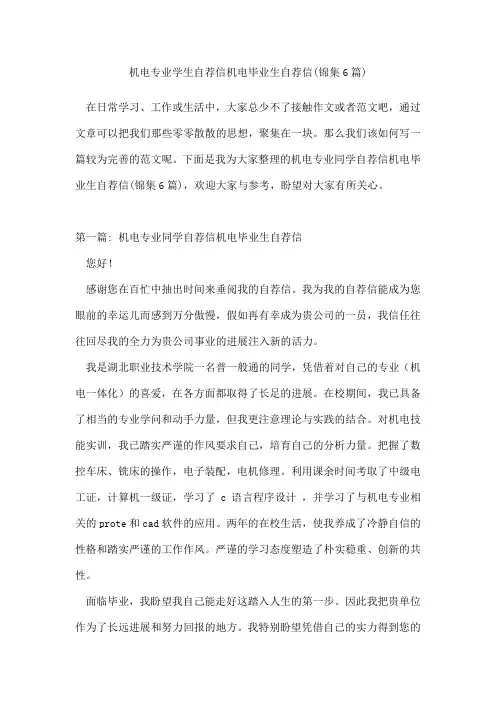 机电专业学生自荐信机电毕业生自荐信(锦集6篇)

在日常学习、工作或生活中，大家总少不了接触作文或者范文吧，通过文章可以把我们那些零零散散的思想，聚集在一块。那么我们该如何写一篇较为完善的范文呢。下面是我为大家整理的机电专业同学自荐信机电毕业生自荐信(锦集6篇)，欢迎大家与参考，盼望对大家有所关心。

第一篇：机电专业同学自荐信机电毕业生自荐信

您好！

感谢您在百忙中抽出时间来垂阅我的自荐信。我为我的自荐信能成为您眼前的幸运儿而感到万分傲慢，假如再有幸成为贵公司的一员，我信任往往回尽我的全力为贵公司事业的进展注入新的活力。

我是湖北职业技术学院一名普一般通的同学，凭借着对自己的专业（机电一体化）的喜爱，在各方面都取得了长足的进展。在校期间，我已具备了相当的专业学问和动手力量，但我更注意理论与实践的结合。对机电技能实训，我已踏实严谨的作风要求自己，培育自己的分析力量。把握了数控车床、铣床的操作，电子装配，电机修理。利用课余时间考取了中级电工证，计算机一级证，学习了 c 语言程序设计 ，并学习了与机电专业相关的prote和cad软件的应用。两年的在校生活，使我养成了冷静自信的性格和踏实严谨的工作作风。严谨的学习态度塑造了朴实稳重、创新的共性。

面临毕业，我盼望我自己能走好这踏入人生的第一步。因此我把贵单位作为了长远进展和努力回报的地方。我特别盼望凭借自己的实力得到您的